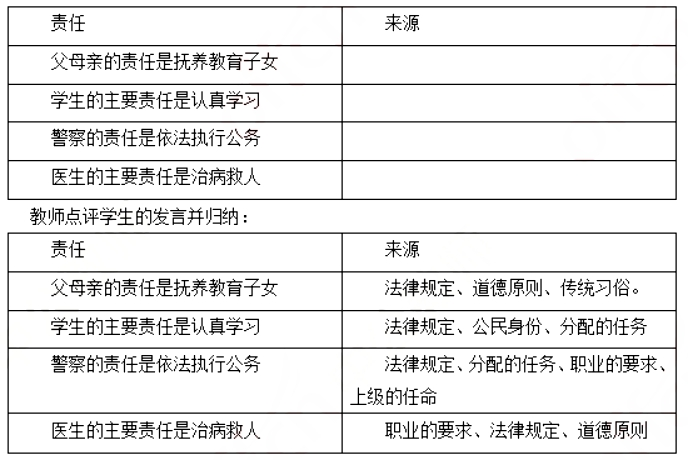 | 责任 | 来源 |
|---|---|
| 父母亲的责任是抚养教育子女 | |
| 学生的主要责任是认真学习 | |
| 警察的责任是依法执行公务 | |
| 医生的主要责任是治病救人 | |

教师点评学生的发言并归纳：

| 责任 | 来源 |
|---|---|
| 父母亲的责任是抚养教育子女 | 法律规定、道德原则、传统习俗。 |
| 学生的主要责任是认真学习 | 法律规定、公民身份、分配的任务 |
| 警察的责任是依法执行公务 | 法律规定、分配的任务、职业的要求、上级的任命 |
| 医生的主要责任是治病救人 | 职业的要求、法律规定、道德原则 |